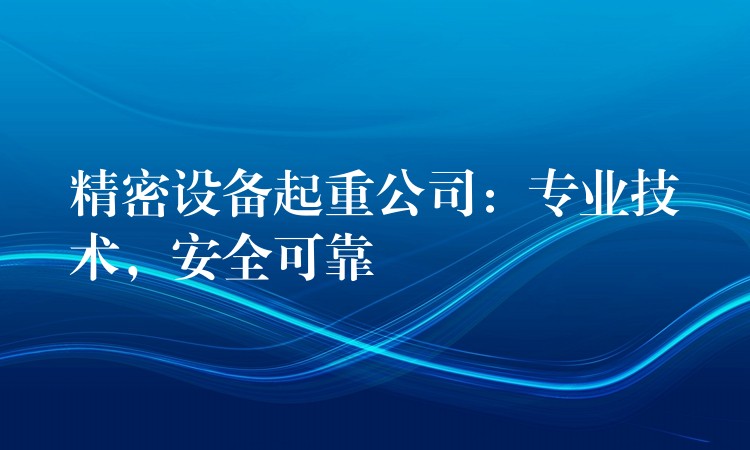 精密设备起重公司：专业技术，安全可靠